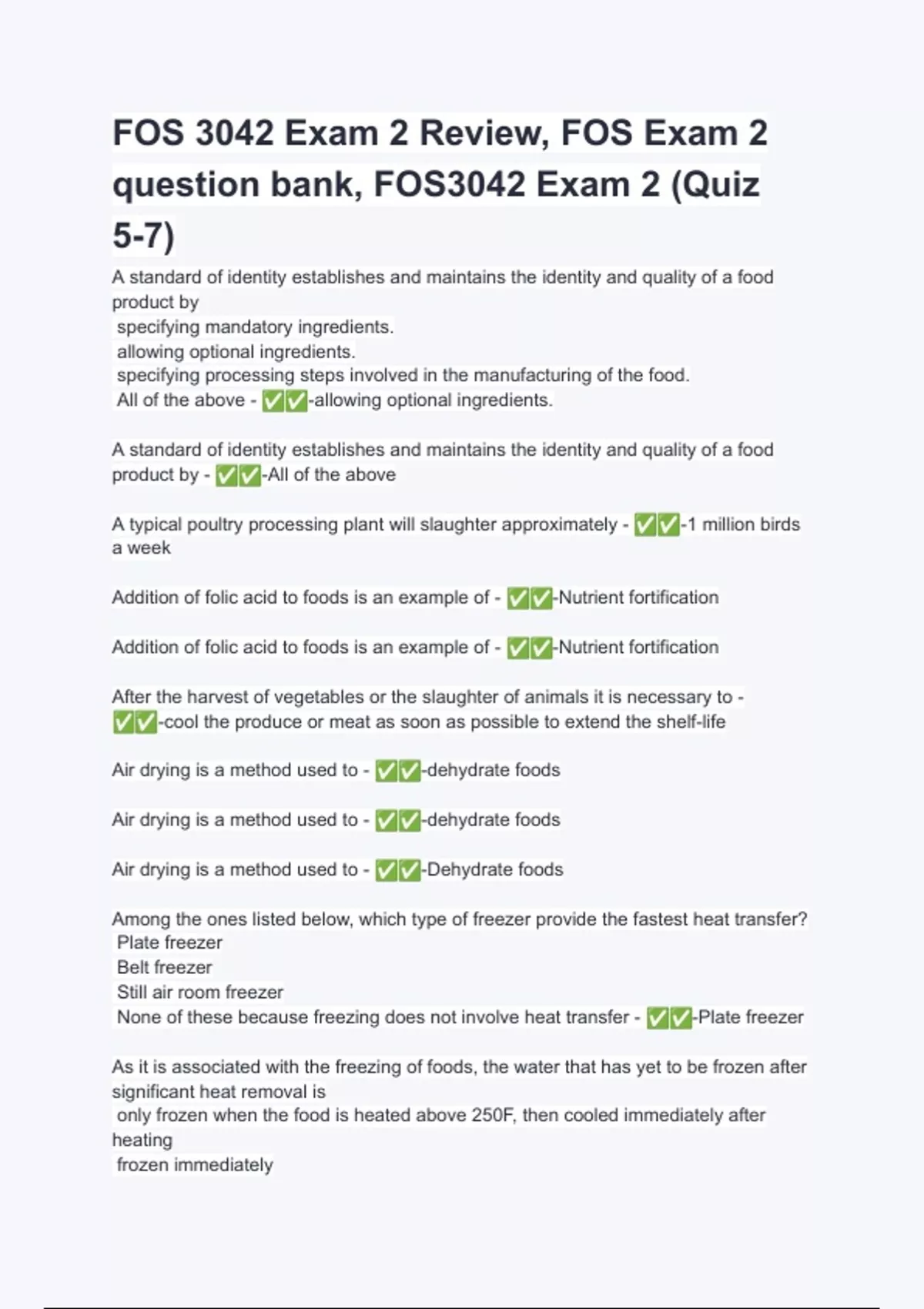 FOS 3042 Exam 2 Review, FOS Exam 2 question bank, FOS3042 Exam 2 (Quiz 5-7)

A standard of identity establishes and maintains the identity and quality of a food product by
specifying mandatory ingredients.
allowing optional ingredients.
specifying processing steps involved in the manufacturing of the food.
All of the above - ✅✅-allowing optional ingredients.

A standard of identity establishes and maintains the identity and quality of a food product by - ✅✅-All of the above

A typical poultry processing plant will slaughter approximately - ✅✅-1 million birds a week

Addition of folic acid to foods is an example of - ✅✅-Nutrient fortification

Addition of folic acid to foods is an example of - ✅✅-Nutrient fortification

After the harvest of vegetables or the slaughter of animals it is necessary to - ✅✅-cool the produce or meat as soon as possible to extend the shelf-life

Air drying is a method used to - ✅✅-dehydrate foods

Air drying is a method used to - ✅✅-dehydrate foods

Air drying is a method used to - ✅✅-Dehydrate foods

Among the ones listed below, which type of freezer provide the fastest heat transfer?
Plate freezer
Belt freezer
Still air room freezer
None of these because freezing does not involve heat transfer - ✅✅-Plate freezer

As it is associated with the freezing of foods, the water that has yet to be frozen after significant heat removal is
only frozen when the food is heated above 250F, then cooled immediately after heating
frozen immediately